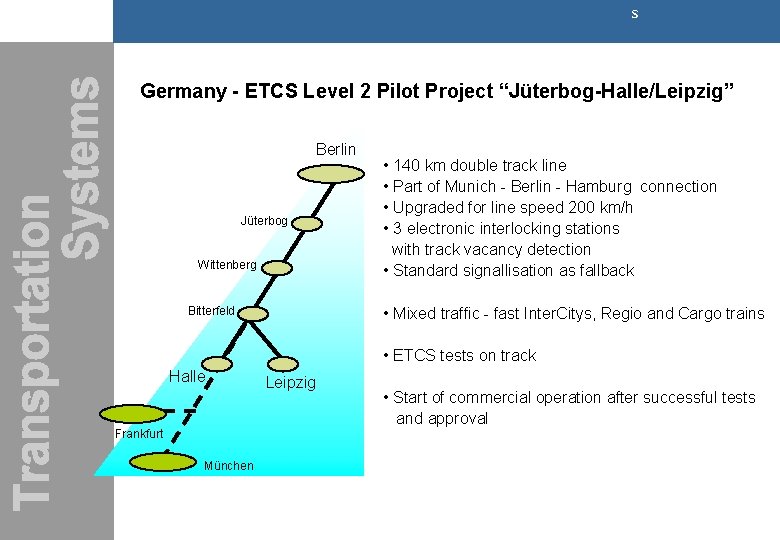 s

Transportation Systems

Germany - ETCS Level 2 Pilot Project “Jüterbog-Halle/Leipzig”

Berlin
Jüterbog
Wittenberg
Bitterfeld
Halle
Leipzig
Frankfurt
München

• 140 km double track line
• Part of Munich - Berlin - Hamburg connection
• Upgraded for line speed 200 km/h
• 3 electronic interlocking stations with track vacancy detection
• Standard signallisation as fallback

• Mixed traffic - fast InterCitys, Regio and Cargo trains

• ETCS tests on track

• Start of commercial operation after successful tests and approval